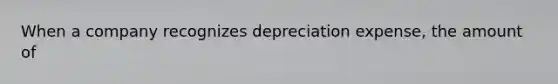 When a company recognizes depreciation expense, the amount of